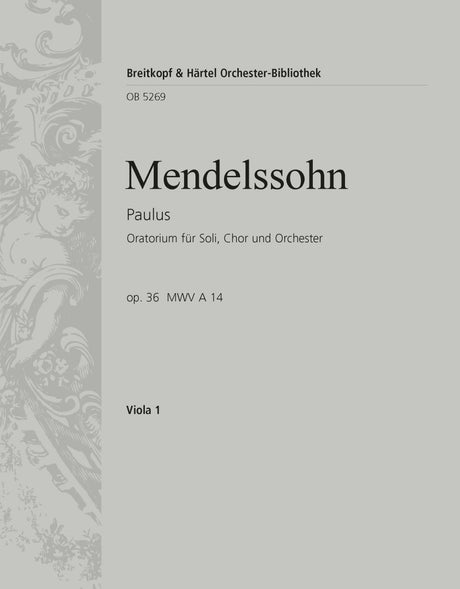 Breitkopf & Härtel Orchester-Bibliothek
OB 5269

Mendelssohn
Paulus
Oratorium für Soli, Chor und Orchester

op. 36 MWV A 14

Viola 1